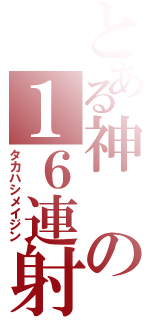 とある神の１６連射

タカハシメイジン